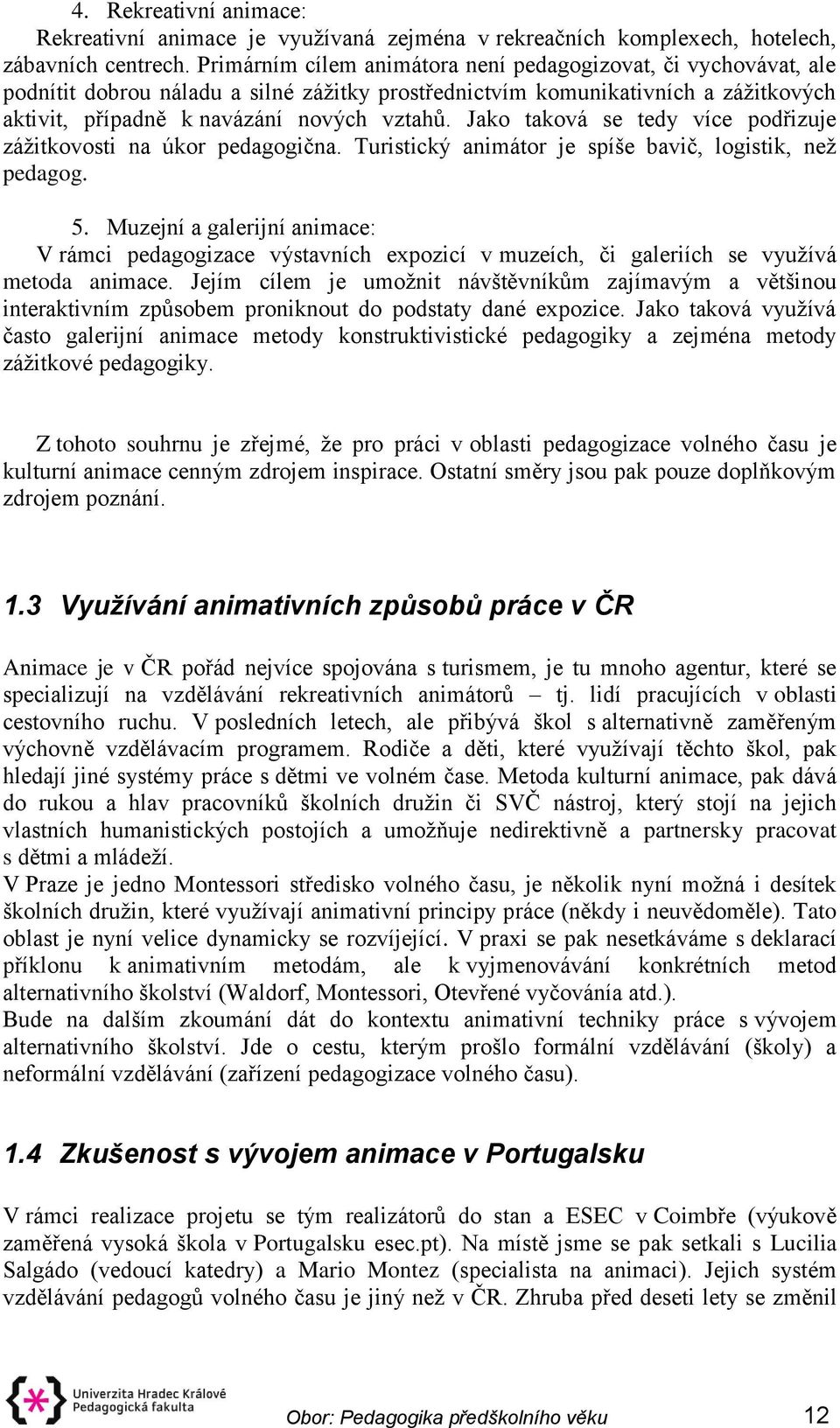 4. Rekreativní animace:
Rekreativní animace je využívaná zejména v rekreačních komplexech, hotelech, zábavních centrech. Primárním cílem animátora není pedagogizovat, či vychovávat, ale podnítit dobrou náladu a silné zážitky prostřednictvím komunikativních a zážitkových aktivit, případně k navázání nových vztahů. Jako taková se tedy více podřizuje zážitkovosti na úkor pedagogična. Turistický animátor je spíše bavič, logistik, než pedagog.

5. Muzejní a galerijní animace:
V rámci pedagogizace výstavních expozicí v muzeích, či galeriích se využívá metoda animace. Jejím cílem je umožnit návštěvníkům zajímavým a většinou interaktivním způsobem proniknout do podstaty dané expozice. Jako taková využívá často galerijní animace metody konstruktivistické pedagogiky a zejména metody zážitkové pedagogiky.

Z tohoto souhrnu je zřejmé, že pro práci v oblasti pedagogizace volného času je kulturní animace cenným zdrojem inspirace. Ostatní směry jsou pak pouze doplňkovým zdrojem poznání.

1.3 Využívání animativních způsobů práce v ČR

Animace je v ČR pořád nejvíce spojována s turismem, je tu mnoho agentur, které se specializují na vzdělávání rekreativních animátorů – tj. lidí pracujících v oblasti cestovního ruchu. V posledních letech, ale přibývá škol s alternativně zaměřeným výchovně vzdělávacím programem. Rodiče a děti, které využívají těchto škol, pak hledají jiné systémy práce s dětmi ve volném čase. Metoda kulturní animace, pak dává do rukou a hlav pracovníků školních družin či SVČ nástroj, který stojí na jejich vlastních humanistických postojích a umožňuje nedirektivně a partnersky pracovat s dětmi a mládeží.
V Praze je jedno Montessori středisko volného času, je několik nyní možná i desítek školních družin, které využívají animativní principy práce (někdy i neuvědoměle). Tato oblast je nyní velice dynamicky se rozvíjející. V praxi se pak nesetkáváme s deklarací příklonu k animativním metodám, ale k vyjmenovávání konkrétních metod alternativního školství (Waldorf, Montessori, Otevřené vyčování atd.).
Bude na dalším zkoumání dát do kontextu animativní techniky práce s vývojem alternativního školství. Jde o cestu, kterým prošlo formální vzdělávání (školy) a neformální vzdělávání (zařízení pedagogizace volného času).

1.4 Zkušenost s vývojem animace v Portugalsku

V rámci realizace projetu se tým realizátorů do stan a ESEC v Coimbře (výukově zaměřená vysoká škola v Portugalsku esec.pt). Na místě jsme se pak setkali s Lucilia Salgádo (vedoucí katedry) a Mario Montez (specialista na animaci). Jejich systém vzdělávání pedagogů volného času je jiný než v ČR. Zhruba před deseti lety se změnil

Univerzita Hradec Králové
Pedagogická fakulta
Obor: Pedagogika předškolního věku
12